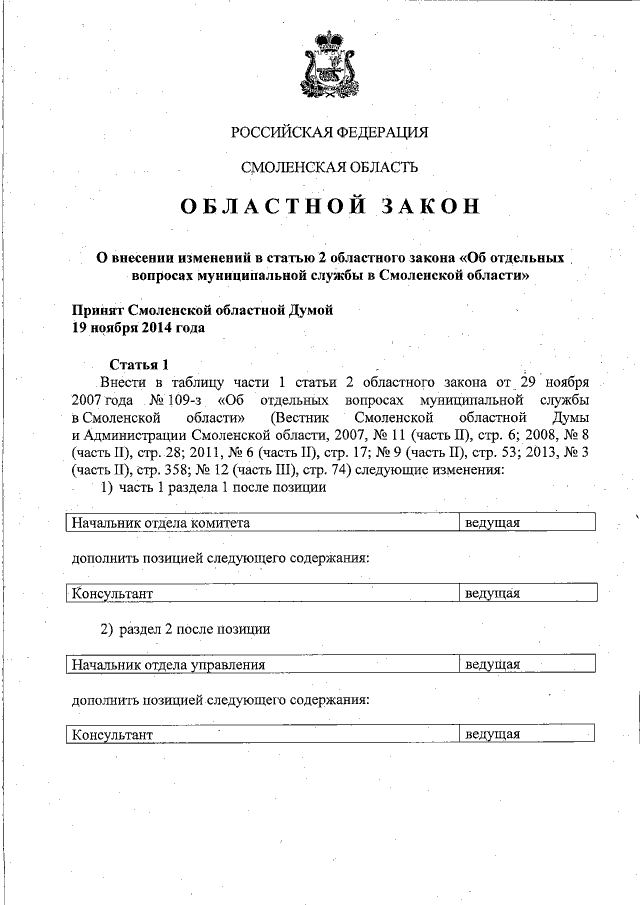 РОССИЙСКАЯ ФЕДЕРАЦИЯ

СМОЛЕНСКАЯ ОБЛАСТЬ

ОБЛАСТНОЙ ЗАКОН

О внесении изменений в статью 2 областного закона «Об отдельных вопросах муниципальной службы в Смоленской области»

Принят Смоленской областной Думой
19 ноября 2014 года

Статья 1

Внести в таблицу части 1 статьи 2 областного закона от 29 ноября 2007 года № 109-з «Об отдельных вопросах муниципальной службы в Смоленской области» (Вестник Смоленской областной Думы и Администрации Смоленской области, 2007, № 11 (часть II), стр. 6; 2008, № 8 (часть II), стр. 28; 2011, № 6 (часть II), стр. 17; № 9 (часть II), стр. 53; 2013, № 3 (часть II), стр. 358; № 12 (часть III), стр. 74) следующие изменения:

1) часть 1 раздела 1 после позиции

| Начальник отдела комитета | ведущая |
|---|---|

дополнить позицией следующего содержания:

| Консультант | ведущая |
|---|---|

2) раздел 2 после позиции

| Начальник отдела управления | ведущая |
|---|---|

дополнить позицией следующего содержания:

| Консультант | ведущая |
|---|---|